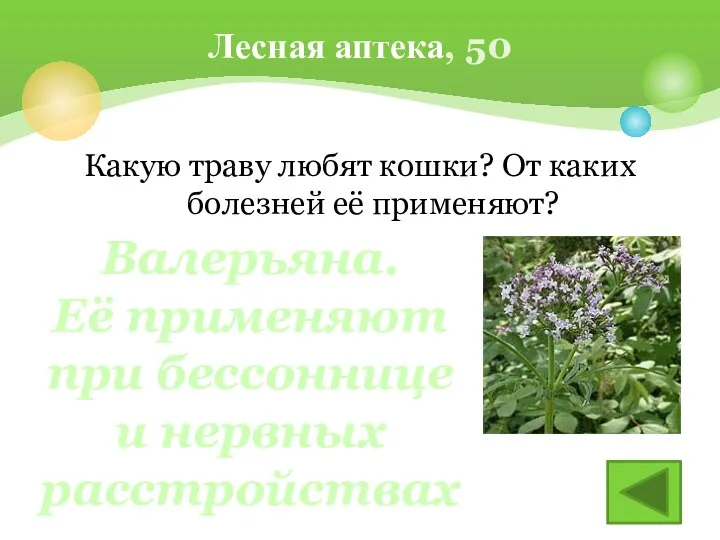 Лесная аптека, 50

Какую траву любят кошки? От каких болезней её применяют?

Валерьяна.
Её применяют при бессоннице и нервных расстройствах